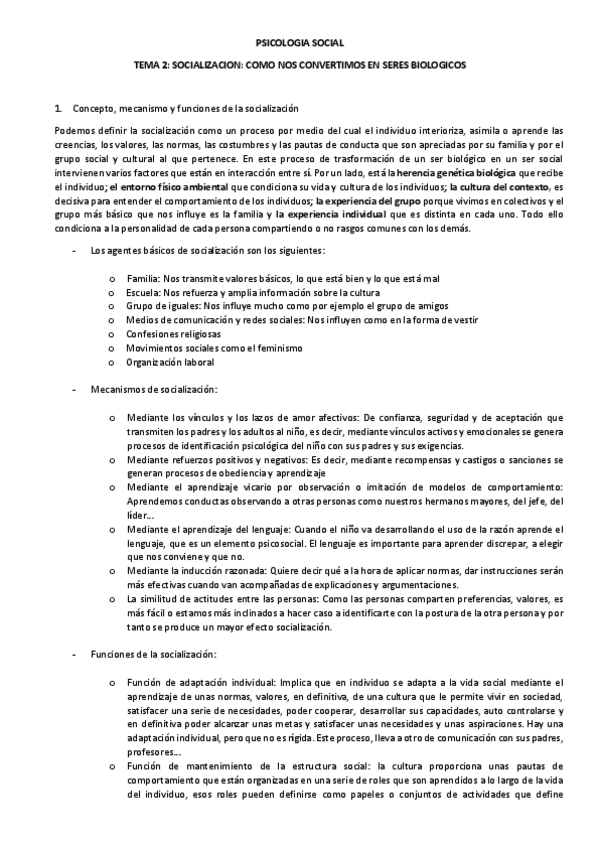 PSICOLOGIA SOCIAL

TEMA 2: SOCIALIZACION: COMO NOS CONVERTIMOS EN SERES BIOLOGICOS

1. Concepto, mecanismo y funciones de la socialización

Podemos definir la socialización como un proceso por medio del cual el individuo interioriza, asimila o aprende las creencias, los valores, las normas, las costumbres y las pautas de conducta que son apreciadas por su familia y por el grupo social y cultural al que pertenece. En este proceso de trasformación de un ser biológico en un ser social intervienen varios factores que están en interacción entre sí. Por un lado, está la herencia genética biológica que recibe el individuo; el entorno físico ambiental que condiciona su vida y cultura de los individuos; la cultura del contexto, es decisiva para entender el comportamiento de los individuos; la experiencia del grupo porque vivimos en colectivos y el grupo más básico que nos influye es la familia y la experiencia individual que es distinta en cada uno. Todo ello condiciona a la personalidad de cada persona compartiendo o no rasgos comunes con los demás.

- Los agentes básicos de socialización son los siguientes:

o Familia: Nos transmite valores básicos, lo que está bien y lo que está mal
o Escuela: Nos refuerza y amplia información sobre la cultura
o Grupo de iguales: Nos influye mucho como por ejemplo el grupo de amigos
o Medios de comunicación y redes sociales: Nos influyen como en la forma de vestir
o Confesiones religiosas
o Movimientos sociales como el feminismo
o Organización laboral

- Mecanismos de socialización:

o Mediante los vínculos y los lazos de amor afectivos: De confianza, seguridad y de aceptación que transmiten los padres y los adultos al niño, es decir, mediante vínculos activos y emocionales se genera procesos de identificación psicológica del niño con sus padres y sus exigencias.
o Mediante refuerzos positivos y negativos: Es decir, mediante recompensas y castigos o sanciones se generan procesos de obediencia y aprendizaje
o Mediante el aprendizaje vicario por observación o imitación de modelos de comportamiento: Aprendemos conductas observando a otras personas como nuestros hermanos mayores, del jefe, del líder…
o Mediante el aprendizaje del lenguaje: Cuando el niño va desarrollando el uso de la razón aprende el lenguaje, que es un elemento psicosocial. El lenguaje es importante para aprender discrepar, a elegir que nos conviene y que no.
o Mediante la inducción razonada: Quiere decir qué a la hora de aplicar normas, dar instrucciones serán más efectivas cuando van acompañadas de explicaciones y argumentaciones.
o La similitud de actitudes entre las personas: Como las personas comparten preferencias, valores, es más fácil o estamos más inclinados a hacer caso a identificarte con la postura de la otra persona y por tanto se produce un mayor efecto socialización.

- Funciones de la socialización:

o Función de adaptación individual: Implica que en individuo se adapta a la vida social mediante el aprendizaje de unas normas, valores, en definitiva, de una cultura que le permite vivir en sociedad, satisfacer una serie de necesidades, poder cooperar, desarrollar sus capacidades, auto controlarse y en definitiva poder alcanzar unas metas y satisfacer unas necesidades y unas aspiraciones. Hay una adaptación individual, pero que no es rígida. Este proceso, lleva a otro de comunicación con sus padres, profesores…
o Función de mantenimiento de la estructura social: la cultura proporciona unas pautas de comportamiento que están organizadas en una serie de roles que son aprendidos a lo largo de la vida del individuo, esos roles pueden definirse como papeles o conjuntos de actividades que define